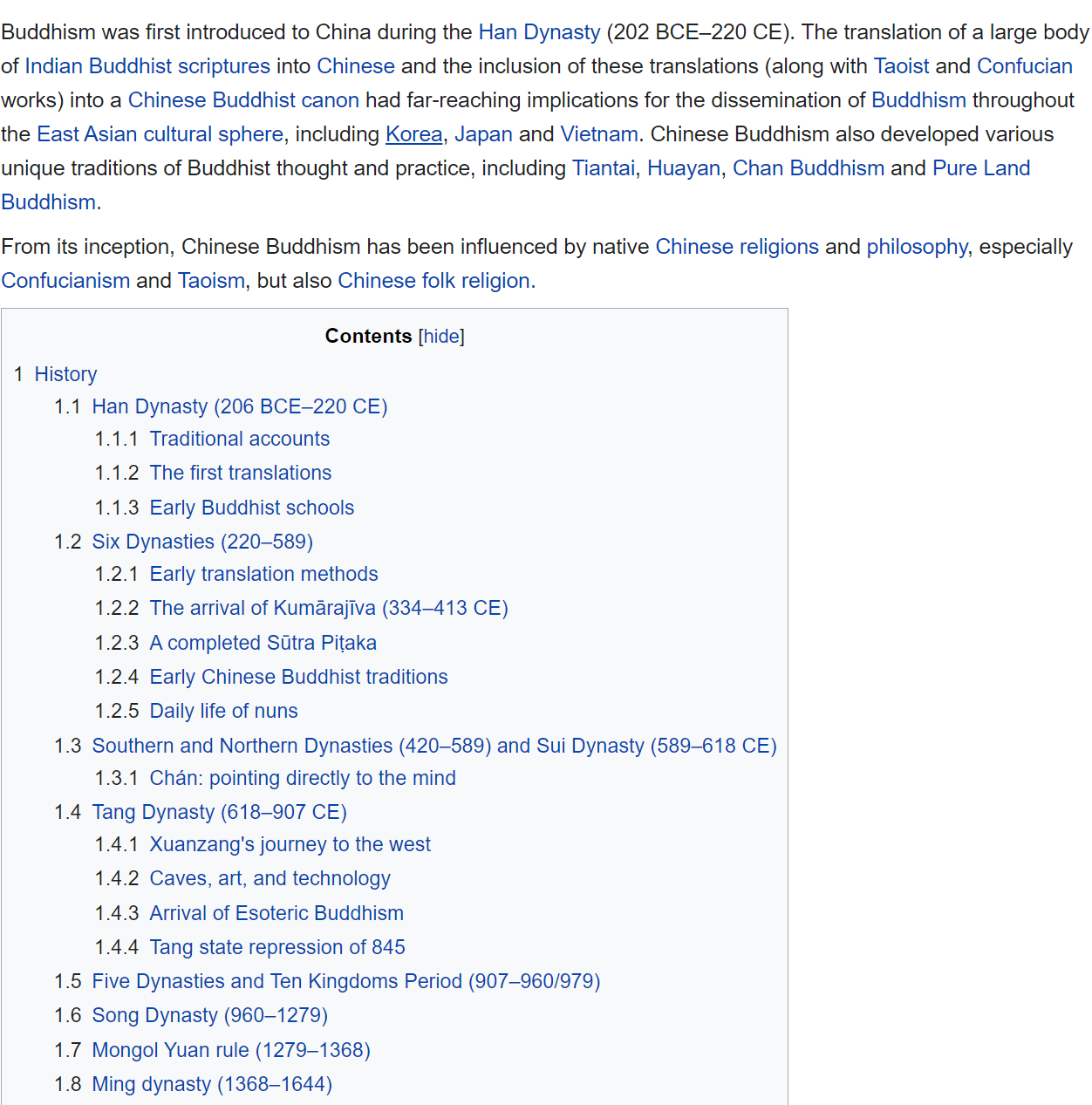 Buddhism was first introduced to China during the Han Dynasty (202 BCE–220 CE). The translation of a large body of Indian Buddhist scriptures into Chinese and the inclusion of these translations (along with Taoist and Confucian works) into a Chinese Buddhist canon had far-reaching implications for the dissemination of Buddhism throughout the East Asian cultural sphere, including Korea, Japan and Vietnam. Chinese Buddhism also developed various unique traditions of Buddhist thought and practice, including Tiantai, Huayan, Chan Buddhism and Pure Land Buddhism.

From its inception, Chinese Buddhism has been influenced by native Chinese religions and philosophy, especially Confucianism and Taoism, but also Chinese folk religion.

Contents [hide]

1 History
1.1 Han Dynasty (206 BCE–220 CE)
1.1.1 Traditional accounts
1.1.2 The first translations
1.1.3 Early Buddhist schools
1.2 Six Dynasties (220–589)
1.2.1 Early translation methods
1.2.2 The arrival of Kumārajīva (334–413 CE)
1.2.3 A completed Sūtra Piṭaka
1.2.4 Early Chinese Buddhist traditions
1.2.5 Daily life of nuns
1.3 Southern and Northern Dynasties (420–589) and Sui Dynasty (589–618 CE)
1.3.1 Chán: pointing directly to the mind
1.4 Tang Dynasty (618–907 CE)
1.4.1 Xuanzang's journey to the west
1.4.2 Caves, art, and technology
1.4.3 Arrival of Esoteric Buddhism
1.4.4 Tang state repression of 845
1.5 Five Dynasties and Ten Kingdoms Period (907–960/979)
1.6 Song Dynasty (960–1279)
1.7 Mongol Yuan rule (1279–1368)
1.8 Ming dynasty (1368–1644)